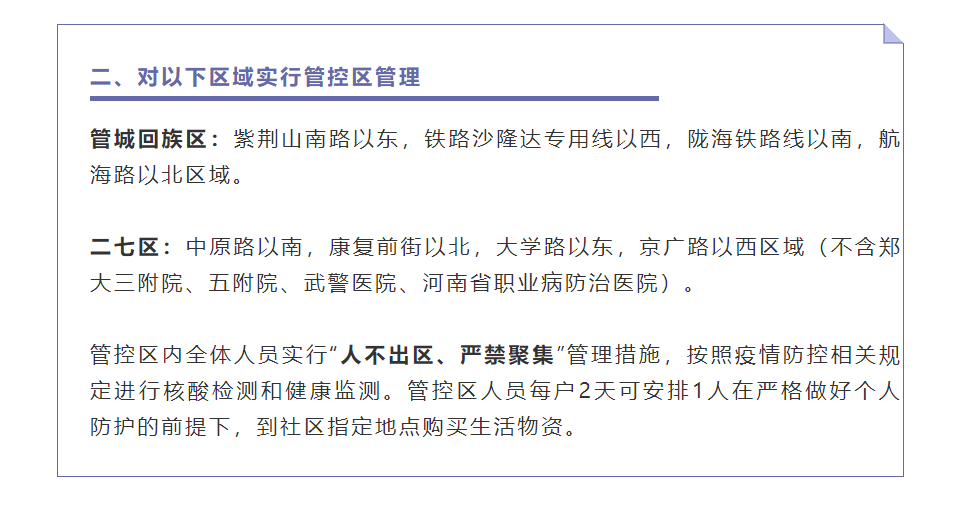 二、对以下区域实行管控区管理

管城回族区：紫荆山南路以东，铁路沙隆达专用线以西，陇海铁路线以南，航海路以北区域。

二七区：中原路以南，康复前街以北，大学路以东，京广路以西区域（不含郑大三附院、五附院、武警医院、河南省职业病防治医院）。

管控区内全体人员实行“人不出区、严禁聚集”管理措施，按照疫情防控相关规定进行核酸检测和健康监测。管控区人员每户2天可安排1人在严格做好个人防护的前提下，到社区指定地点购买生活物资。